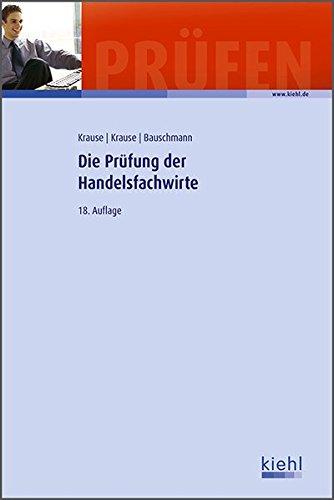 PRÜFEN

www.kiehl.de

Krause | Krause | Bauschmann

Die Prüfung der Handelsfachwirte

18. Auflage

kiehl